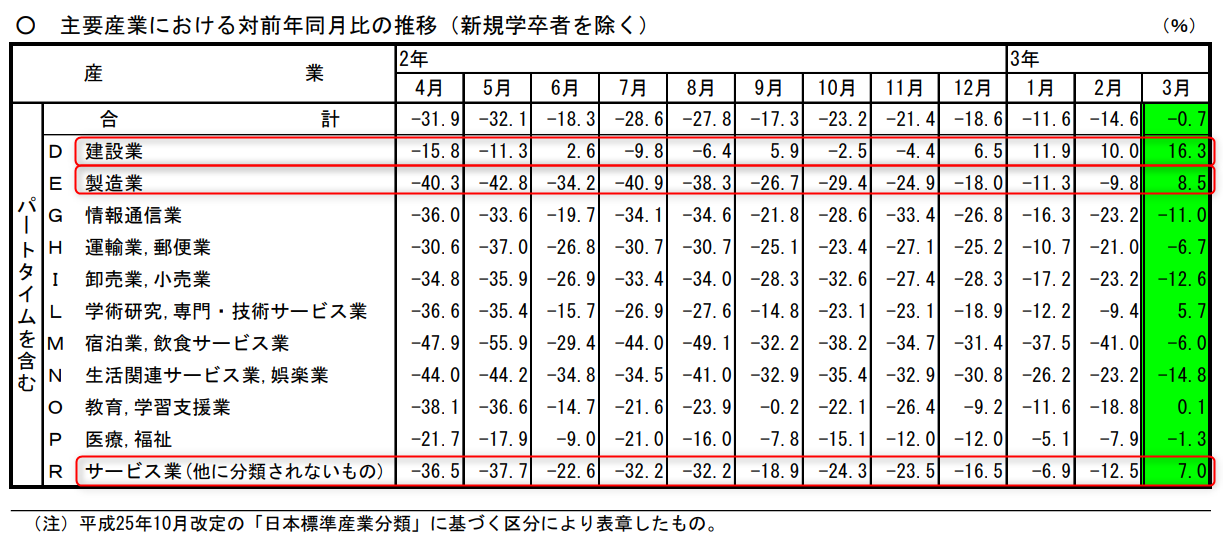 ○ 主要産業における対前年同月比の推移（新規学卒者を除く）　（%）

| | 産 業 | 2年 4月 | 5月 | 6月 | 7月 | 8月 | 9月 | 10月 | 11月 | 12月 | 3年 1月 | 2月 | 3月 |
|---|---|---|---|---|---|---|---|---|---|---|---|---|---|
| パートタイムを含む | 合 計 | -31.9 | -32.1 | -18.3 | -28.6 | -27.8 | -17.3 | -23.2 | -21.4 | -18.6 | -11.6 | -14.6 | -0.7 |
| | D 建設業 | -15.8 | -11.3 | 2.6 | -9.8 | -6.4 | 5.9 | -2.5 | -4.4 | 6.5 | 11.9 | 10.0 | 16.3 |
| | E 製造業 | -40.3 | -42.8 | -34.2 | -40.9 | -38.3 | -26.7 | -29.4 | -24.9 | -18.0 | -11.3 | -9.8 | 8.5 |
| | G 情報通信業 | -36.0 | -33.6 | -19.7 | -34.1 | -34.6 | -21.8 | -28.6 | -33.4 | -26.8 | -16.3 | -23.2 | -11.0 |
| | H 運輸業，郵便業 | -30.6 | -37.0 | -26.8 | -30.7 | -30.7 | -25.1 | -23.4 | -27.1 | -25.2 | -10.7 | -21.0 | -6.7 |
| | I 卸売業，小売業 | -34.8 | -35.9 | -26.9 | -33.4 | -34.0 | -28.3 | -32.6 | -27.4 | -28.3 | -17.2 | -23.2 | -12.6 |
| | L 学術研究，専門・技術サービス業 | -36.6 | -35.4 | -15.7 | -26.9 | -27.6 | -14.8 | -23.1 | -23.1 | -18.9 | -12.2 | -9.4 | 5.7 |
| | M 宿泊業，飲食サービス業 | -47.9 | -55.9 | -29.4 | -44.0 | -49.1 | -32.2 | -38.2 | -34.7 | -31.4 | -37.5 | -41.0 | -6.0 |
| | N 生活関連サービス業，娯楽業 | -44.0 | -44.2 | -34.8 | -34.5 | -41.0 | -32.9 | -35.4 | -32.9 | -30.8 | -26.2 | -23.2 | -14.8 |
| | O 教育，学習支援業 | -38.1 | -36.6 | -14.7 | -21.6 | -23.9 | -0.2 | -22.1 | -26.4 | -9.2 | -11.6 | -18.8 | 0.1 |
| | P 医療，福祉 | -21.7 | -17.9 | -9.0 | -21.0 | -16.0 | -7.8 | -15.1 | -12.0 | -12.0 | -5.1 | -7.9 | -1.3 |
| | R サービス業（他に分類されないもの） | -36.5 | -37.7 | -22.6 | -32.2 | -32.2 | -18.9 | -24.3 | -23.5 | -16.5 | -6.9 | -12.5 | 7.0 |

（注）平成25年10月改定の「日本標準産業分類」に基づく区分により表章したもの。